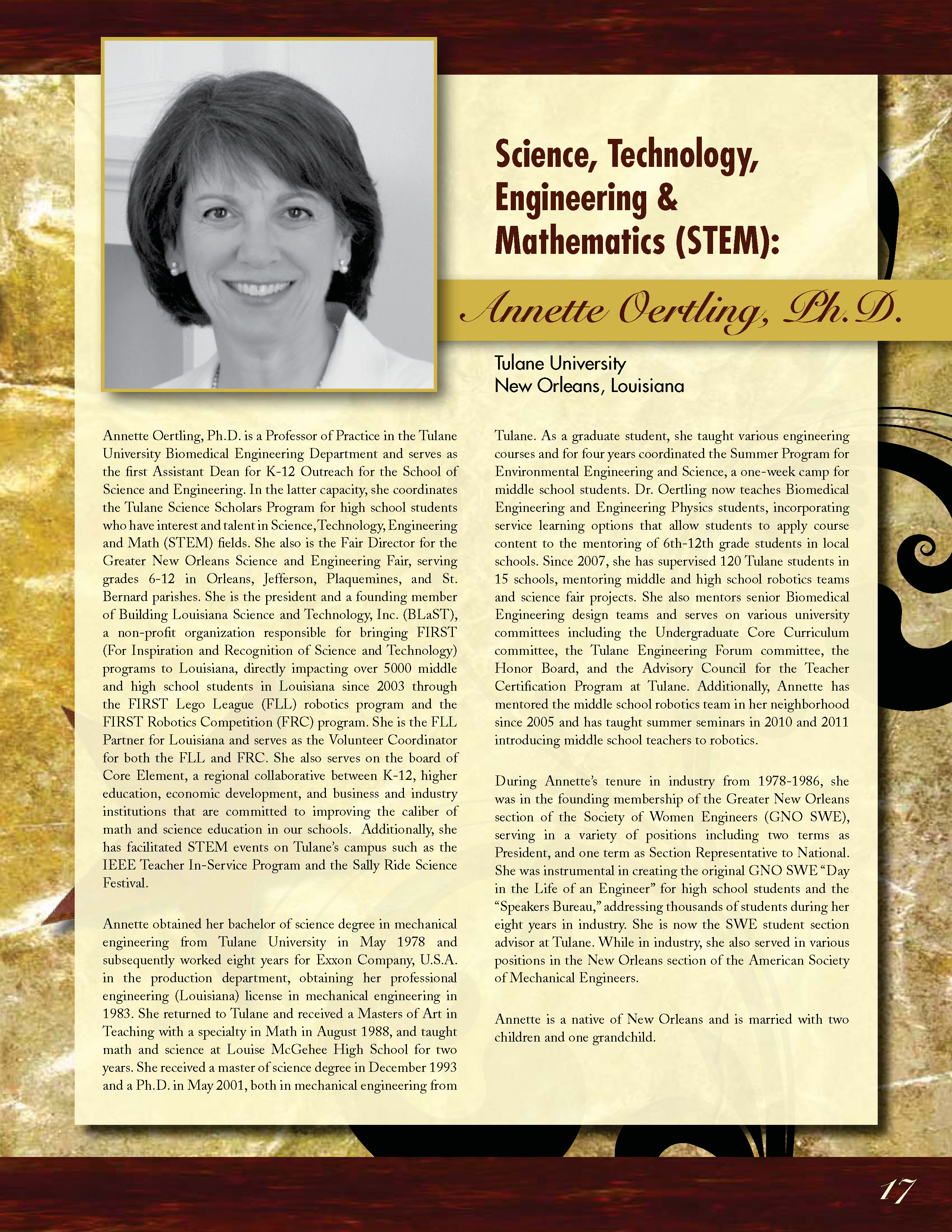 Science, Technology, Engineering & Mathematics (STEM):

Annette Oertling, Ph.D.

Tulane University
New Orleans, Louisiana

Annette Oertling, Ph.D. is a Professor of Practice in the Tulane University Biomedical Engineering Department and serves as the first Assistant Dean for K-12 Outreach for the School of Science and Engineering. In the latter capacity, she coordinates the Tulane Science Scholars Program for high school students who have interest and talent in Science, Technology, Engineering and Math (STEM) fields. She also is the Fair Director for the Greater New Orleans Science and Engineering Fair, serving grades 6-12 in Orleans, Jefferson, Plaquemines, and St. Bernard parishes. She is the president and a founding member of Building Louisiana Science and Technology, Inc. (BLaST), a non-profit organization responsible for bringing FIRST (For Inspiration and Recognition of Science and Technology) programs to Louisiana, directly impacting over 5000 middle and high school students in Louisiana since 2003 through the FIRST Lego League (FLL) robotics program and the FIRST Robotics Competition (FRC) program. She is the FLL Partner for Louisiana and serves as the Volunteer Coordinator for both the FLL and FRC. She also serves on the board of Core Element, a regional collaborative between K-12, higher education, economic development, and business and industry institutions that are committed to improving the caliber of math and science education in our schools. Additionally, she has facilitated STEM events on Tulane's campus such as the IEEE Teacher In-Service Program and the Sally Ride Science Festival.

Annette obtained her bachelor of science degree in mechanical engineering from Tulane University in May 1978 and subsequently worked eight years for Exxon Company, U.S.A. in the production department, obtaining her professional engineering (Louisiana) license in mechanical engineering in 1983. She returned to Tulane and received a Masters of Art in Teaching with a specialty in Math in August 1988, and taught math and science at Louise McGehee High School for two years. She received a master of science degree in December 1993 and a Ph.D. in May 2001, both in mechanical engineering from Tulane. As a graduate student, she taught various engineering courses and for four years coordinated the Summer Program for Environmental Engineering and Science, a one-week camp for middle school students. Dr. Oertling now teaches Biomedical Engineering and Engineering Physics students, incorporating service learning options that allow students to apply course content to the mentoring of 6th-12th grade students in local schools. Since 2007, she has supervised 120 Tulane students in 15 schools, mentoring middle and high school robotics teams and science fair projects. She also mentors senior Biomedical Engineering design teams and serves on various university committees including the Undergraduate Core Curriculum committee, the Tulane Engineering Forum committee, the Honor Board, and the Advisory Council for the Teacher Certification Program at Tulane. Additionally, Annette has mentored the middle school robotics team in her neighborhood since 2005 and has taught summer seminars in 2010 and 2011 introducing middle school teachers to robotics.

During Annette's tenure in industry from 1978-1986, she was in the founding membership of the Greater New Orleans section of the Society of Women Engineers (GNO SWE), serving in a variety of positions including two terms as President, and one term as Section Representative to National. She was instrumental in creating the original GNO SWE "Day in the Life of an Engineer" for high school students and the "Speakers Bureau," addressing thousands of students during her eight years in industry. She is now the SWE student section advisor at Tulane. While in industry, she also served in various positions in the New Orleans section of the American Society of Mechanical Engineers.

Annette is a native of New Orleans and is married with two children and one grandchild.

17